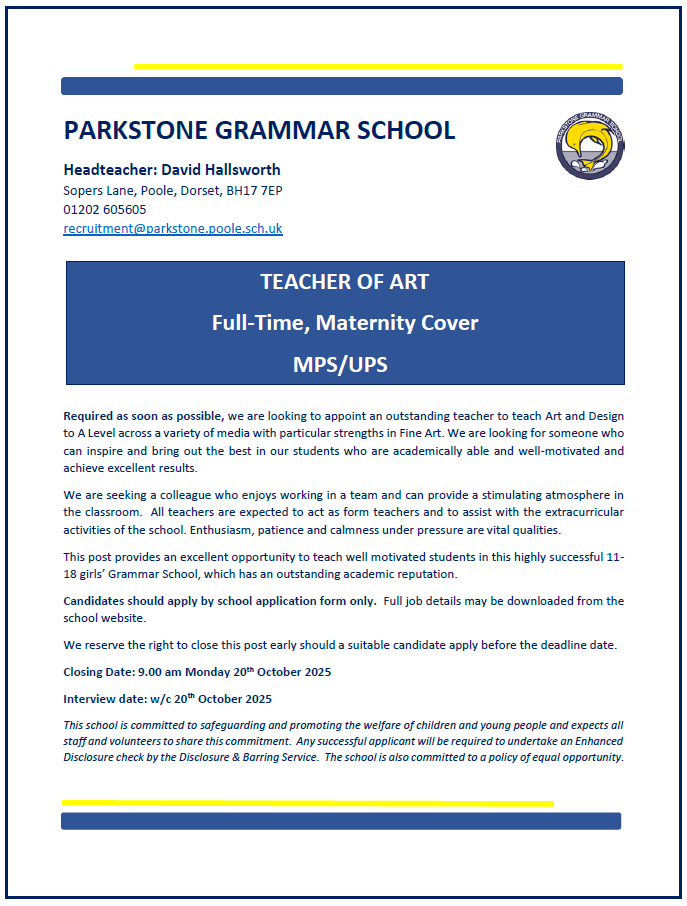 PARKSTONE GRAMMAR SCHOOL

PARKSTONE GRAMMAR SCHOOL

Headteacher: David Hallsworth
Sopers Lane, Poole, Dorset, BH17 7EP
01202 605605
recruitment@parkstone.poole.sch.uk

TEACHER OF ART

Full-Time, Maternity Cover

MPS/UPS

Required as soon as possible, we are looking to appoint an outstanding teacher to teach Art and Design to A Level across a variety of media with particular strengths in Fine Art. We are looking for someone who can inspire and bring out the best in our students who are academically able and well-motivated and achieve excellent results.

We are seeking a colleague who enjoys working in a team and can provide a stimulating atmosphere in the classroom. All teachers are expected to act as form teachers and to assist with the extracurricular activities of the school. Enthusiasm, patience and calmness under pressure are vital qualities.

This post provides an excellent opportunity to teach well motivated students in this highly successful 11-18 girls' Grammar School, which has an outstanding academic reputation.

Candidates should apply by school application form only. Full job details may be downloaded from the school website.

We reserve the right to close this post early should a suitable candidate apply before the deadline date.

Closing Date: 9.00 am Monday 20$^{th}$ October 2025

Interview date: w/c 20$^{th}$ October 2025

This school is committed to safeguarding and promoting the welfare of children and young people and expects all staff and volunteers to share this commitment. Any successful applicant will be required to undertake an Enhanced Disclosure check by the Disclosure & Barring Service. The school is also committed to a policy of equal opportunity.